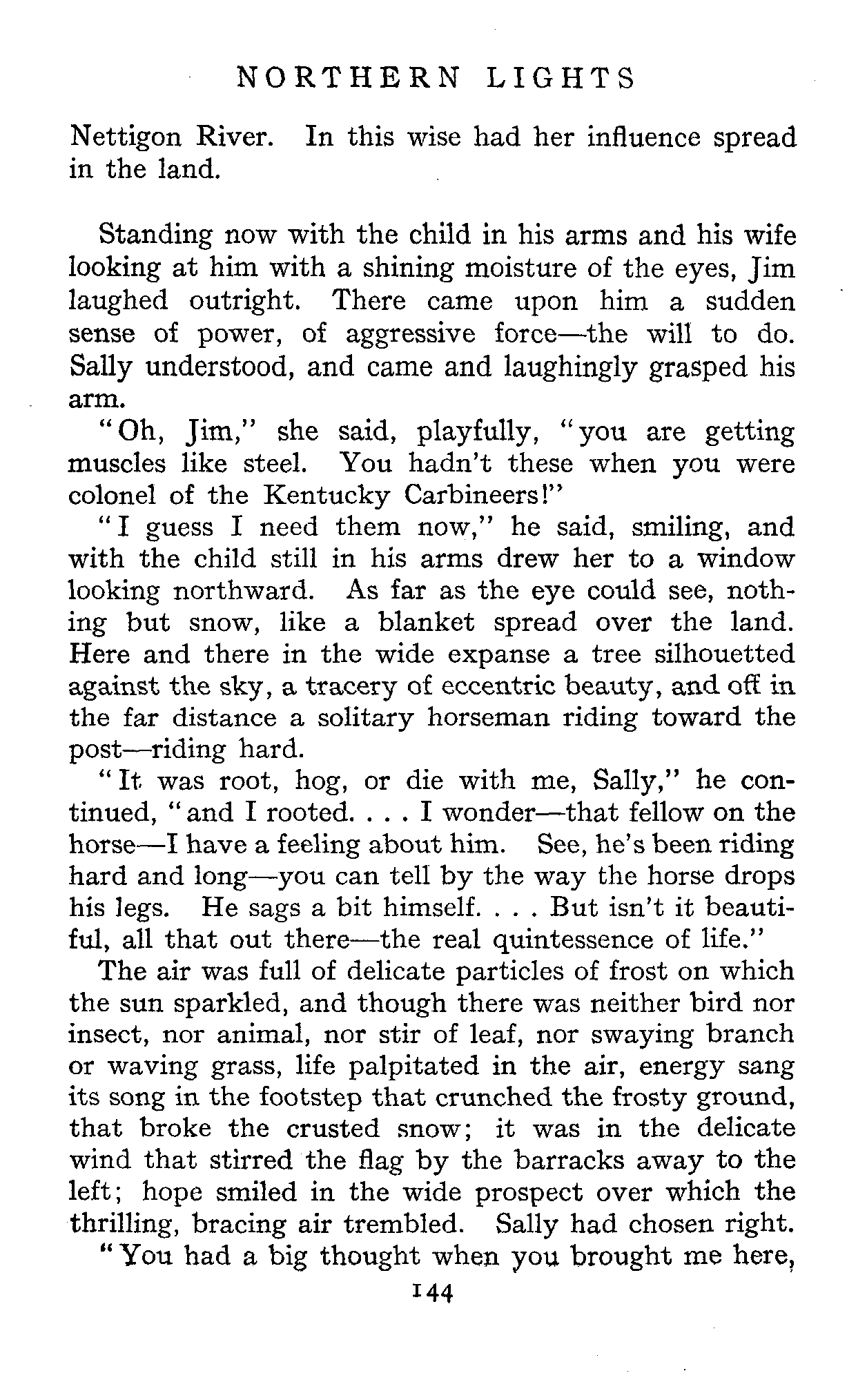 NORTHERN LIGHTS

Nettigon River. In this wise had her influence spread in the land.

Standing now with the child in his arms and his wife looking at him with a shining moisture of the eyes, Jim laughed outright. There came upon him a sudden sense of power, of aggressive force—the will to do. Sally understood, and came and laughingly grasped his arm.

"Oh, Jim," she said, playfully, "you are getting muscles like steel. You hadn't these when you were colonel of the Kentucky Carbineers!"

"I guess I need them now," he said, smiling, and with the child still in his arms drew her to a window looking northward. As far as the eye could see, nothing but snow, like a blanket spread over the land. Here and there in the wide expanse a tree silhouetted against the sky, a tracery of eccentric beauty, and off in the far distance a solitary horseman riding toward the post—riding hard.

"It was root, hog, or die with me, Sally," he continued, "and I rooted. . . . I wonder—that fellow on the horse—I have a feeling about him. See, he's been riding hard and long—you can tell by the way the horse drops his legs. He sags a bit himself. . . . But isn't it beautiful, all that out there—the real quintessence of life."

The air was full of delicate particles of frost on which the sun sparkled, and though there was neither bird nor insect, nor animal, nor stir of leaf, nor swaying branch or waving grass, life palpitated in the air, energy sang its song in the footstep that crunched the frosty ground, that broke the crusted snow; it was in the delicate wind that stirred the flag by the barracks away to the left; hope smiled in the wide prospect over which the thrilling, bracing air trembled. Sally had chosen right.

"You had a big thought when you brought me here,

144